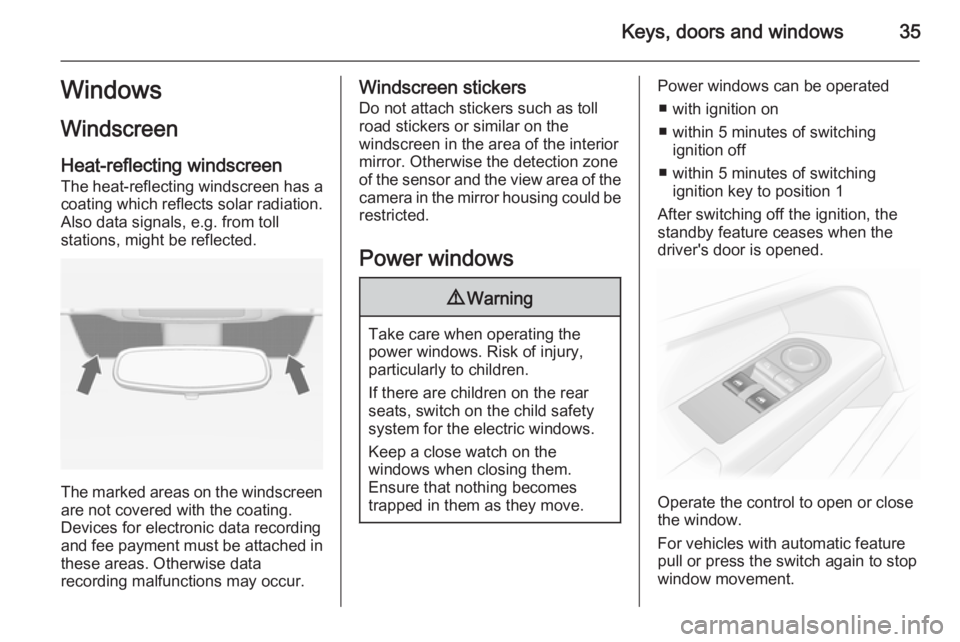 Keys, doors and windows 35

Windows

Windscreen

Heat-reflecting windscreen

The heat-reflecting windscreen has a coating which reflects solar radiation. Also data signals, e.g. from toll stations, might be reflected.

The marked areas on the windscreen are not covered with the coating. Devices for electronic data recording and fee payment must be attached in these areas. Otherwise data recording malfunctions may occur.

Windscreen stickers

Do not attach stickers such as toll road stickers or similar on the windscreen in the area of the interior mirror. Otherwise the detection zone of the sensor and the view area of the camera in the mirror housing could be restricted.

Power windows

⚠ Warning

Take care when operating the power windows. Risk of injury, particularly to children.

If there are children on the rear seats, switch on the child safety system for the electric windows.

Keep a close watch on the windows when closing them. Ensure that nothing becomes trapped in them as they move.

Power windows can be operated

■ with ignition on

■ within 5 minutes of switching ignition off

■ within 5 minutes of switching ignition key to position 1

After switching off the ignition, the standby feature ceases when the driver's door is opened.

Operate the control to open or close the window.

For vehicles with automatic feature pull or press the switch again to stop window movement.

carmanualsonline.info